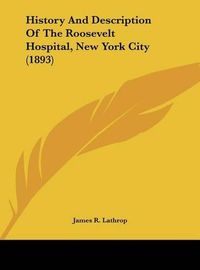 History And Description Of The Roosevelt Hospital, New York City (1893)

James R. Lathrop